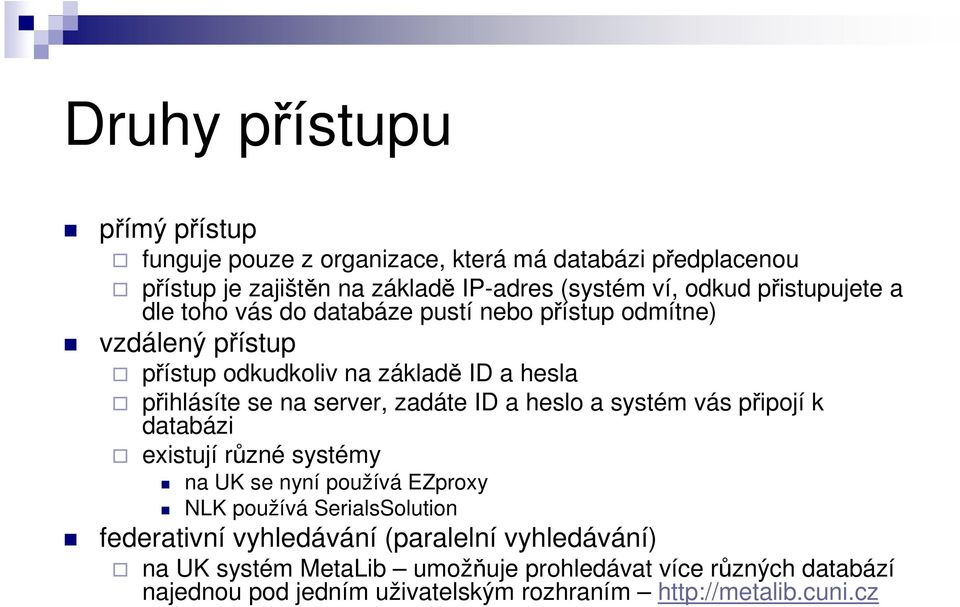 Druhy přístupu

přímý přístup

funguje pouze z organizace, která má databázi předplacenou

přístup je zajištěn na základě IP-adres (systém ví, odkud přistupujete a dle toho vás do databáze pustí nebo přístup odmítne)

vzdálený přístup

přístup odkudkoliv na základě ID a hesla

přihlásíte se na server, zadáte ID a heslo a systém vás připojí k databázi

existují různé systémy

na UK se nyní používá EZproxy

NLK používá SerialsSolution

federativní vyhledávání (paralelní vyhledávání)

na UK systém MetaLib – umožňuje prohledávat více různých databází najednou pod jedním uživatelským rozhraním – http://metalib.cuni.cz